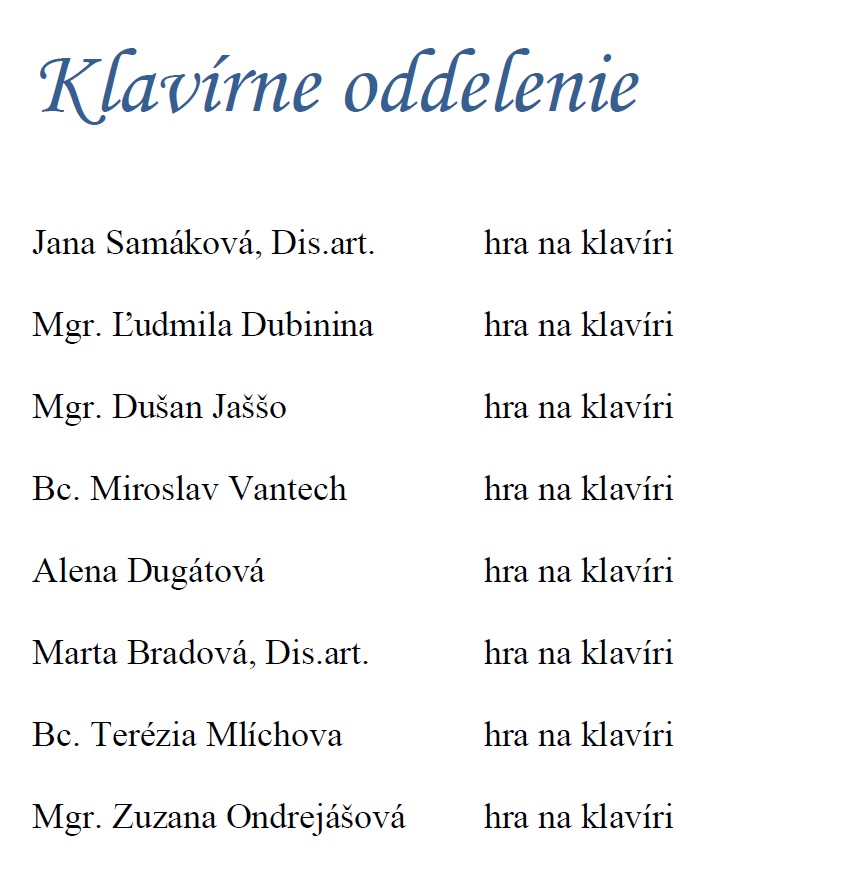 Klavírne oddelenie

Jana Samáková, Dis.art. hra na klavíri

Mgr. Ľudmila Dubinina hra na klavíri

Mgr. Dušan Jaššo hra na klavíri

Bc. Miroslav Vantech hra na klavíri

Alena Dugátová hra na klavíri

Marta Bradová, Dis.art. hra na klavíri

Bc. Terézia Mlíchova hra na klavíri

Mgr. Zuzana Ondrejášová hra na klavíri